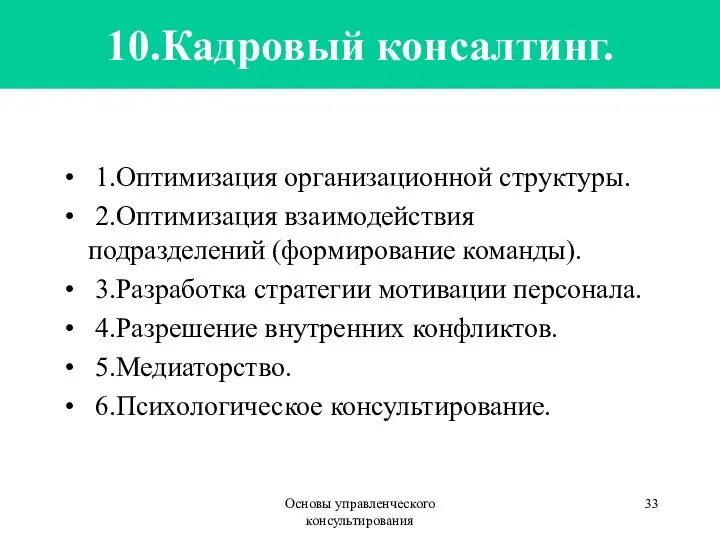 10.Кадровый консалтинг.

• 1.Оптимизация организационной структуры.
• 2.Оптимизация взаимодействия подразделений (формирование команды).
• 3.Разработка стратегии мотивации персонала.
• 4.Разрешение внутренних конфликтов.
• 5.Медиаторство.
• 6.Психологическое консультирование.

Основы управленческого консультирования

33